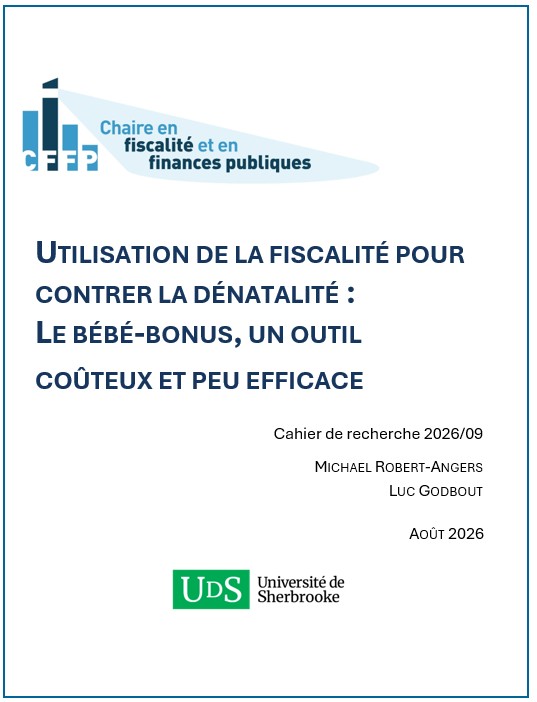 CFFP

Chaire en
fiscalité et en
finances publiques

UTILISATION DE LA FISCALITÉ POUR CONTRER LA DÉNATALITÉ :
LE BÉBÉ-BONUS, UN OUTIL COÛTEUX ET PEU EFFICACE

Cahier de recherche 2026/09

MICHAEL ROBERT-ANGERS
LUC GODBOUT

AOÛT 2026

UDS Université de
Sherbrooke